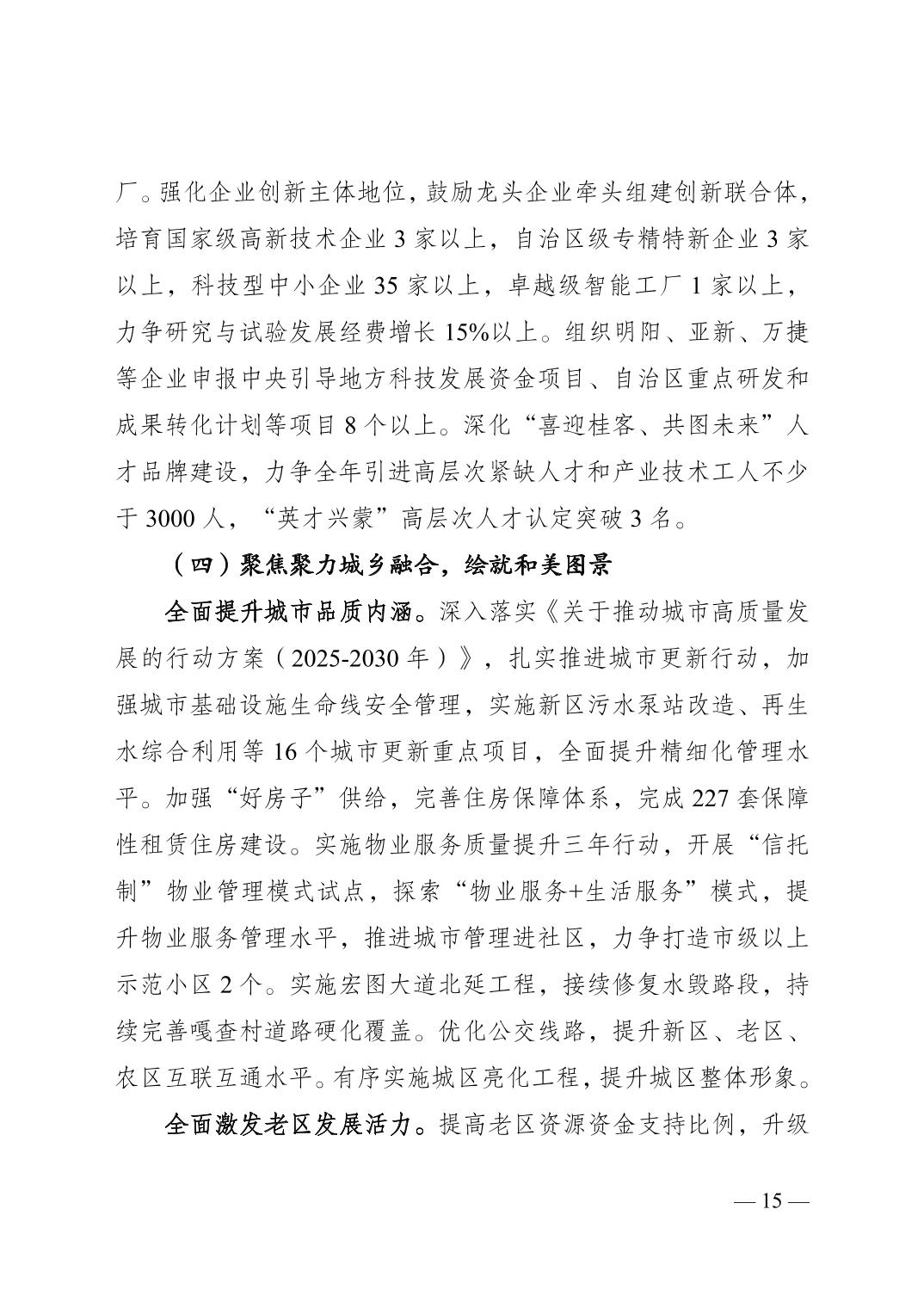 厂。强化企业创新主体地位，鼓励龙头企业牵头组建创新联合体，培育国家级高新技术企业 3 家以上，自治区级专精特新企业 3 家以上，科技型中小企业 35 家以上，卓越级智能工厂 1 家以上，力争研究与试验发展经费增长 15%以上。组织明阳、亚新、万捷等企业申报中央引导地方科技发展资金项目、自治区重点研发和成果转化计划等项目 8 个以上。深化“喜迎桂客、共图未来”人才品牌建设，力争全年引进高层次紧缺人才和产业技术工人不少于 3000 人，“英才兴蒙”高层次人才认定突破 3 名。

（四）聚焦聚力城乡融合，绘就和美图景

全面提升城市品质内涵。深入落实《关于推动城市高质量发展的行动方案（2025-2030 年）》，扎实推进城市更新行动，加强城市基础设施生命线安全管理，实施新区污水泵站改造、再生水综合利用等 16 个城市更新重点项目，全面提升精细化管理水平。加强“好房子”供给，完善住房保障体系，完成 227 套保障性租赁住房建设。实施物业服务质量提升三年行动，开展“信托制”物业管理模式试点，探索“物业服务+生活服务”模式，提升物业服务管理水平，推进城市管理进社区，力争打造市级以上示范小区 2 个。实施宏图大道北延工程，接续修复水毁路段，持续完善嘎查村道路硬化覆盖。优化公交线路，提升新区、老区、农区互联互通水平。有序实施城区亮化工程，提升城区整体形象。

全面激发老区发展活力。提高老区资源资金支持比例，升级

— 15 —